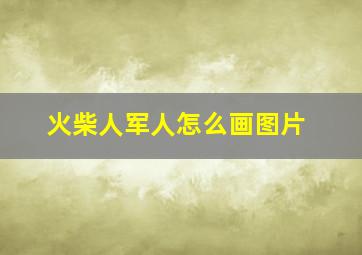 火柴人军人怎么画图片